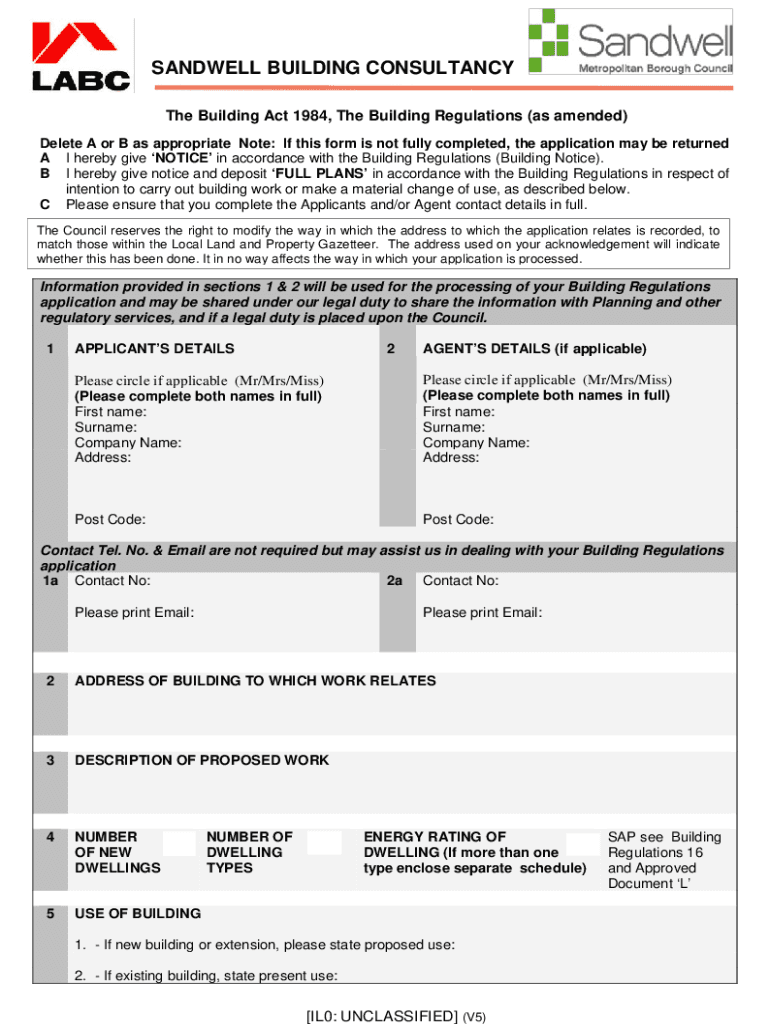 LABC

SANDWELL BUILDING CONSULTANCY

Sandwell
Metropolitan Borough Council

The Building Act 1984, The Building Regulations (as amended)

Delete A or B as appropriate Note: If this form is not fully completed, the application may be returned
A I hereby give 'NOTICE' in accordance with the Building Regulations (Building Notice).
B I hereby give notice and deposit 'FULL PLANS' in accordance with the Building Regulations in respect of intention to carry out building work or make a material change of use, as described below.
C Please ensure that you complete the Applicants and/or Agent contact details in full.

The Council reserves the right to modify the way in which the address to which the application relates is recorded, to match those within the Local Land and Property Gazetteer. The address used on your acknowledgement will indicate whether this has been done. It in no way affects the way in which your application is processed.

Information provided in sections 1 & 2 will be used for the processing of your Building Regulations application and may be shared under our legal duty to share the information with Planning and other regulatory services, and if a legal duty is placed upon the Council.

1 APPLICANT'S DETAILS

Please circle if applicable (Mr/Mrs/Miss)
(Please complete both names in full)
First name:
Surname:
Company Name:
Address:

Post Code:

2 AGENT'S DETAILS (if applicable)

Please circle if applicable (Mr/Mrs/Miss)
(Please complete both names in full)
First name:
Surname:
Company Name:
Address:

Post Code:

Contact Tel. No. & Email are not required but may assist us in dealing with your Building Regulations application

1a Contact No:

Please print Email:

2a Contact No:

Please print Email:

2 ADDRESS OF BUILDING TO WHICH WORK RELATES

3 DESCRIPTION OF PROPOSED WORK

4 NUMBER OF NEW DWELLINGS

NUMBER OF DWELLING TYPES

ENERGY RATING OF DWELLING (If more than one type enclose separate schedule)

SAP see Building Regulations 16 and Approved Document 'L'

5 USE OF BUILDING

1. - If new building or extension, please state proposed use:

2. - If existing building, state present use:

[IL0: UNCLASSIFIED] (V5)